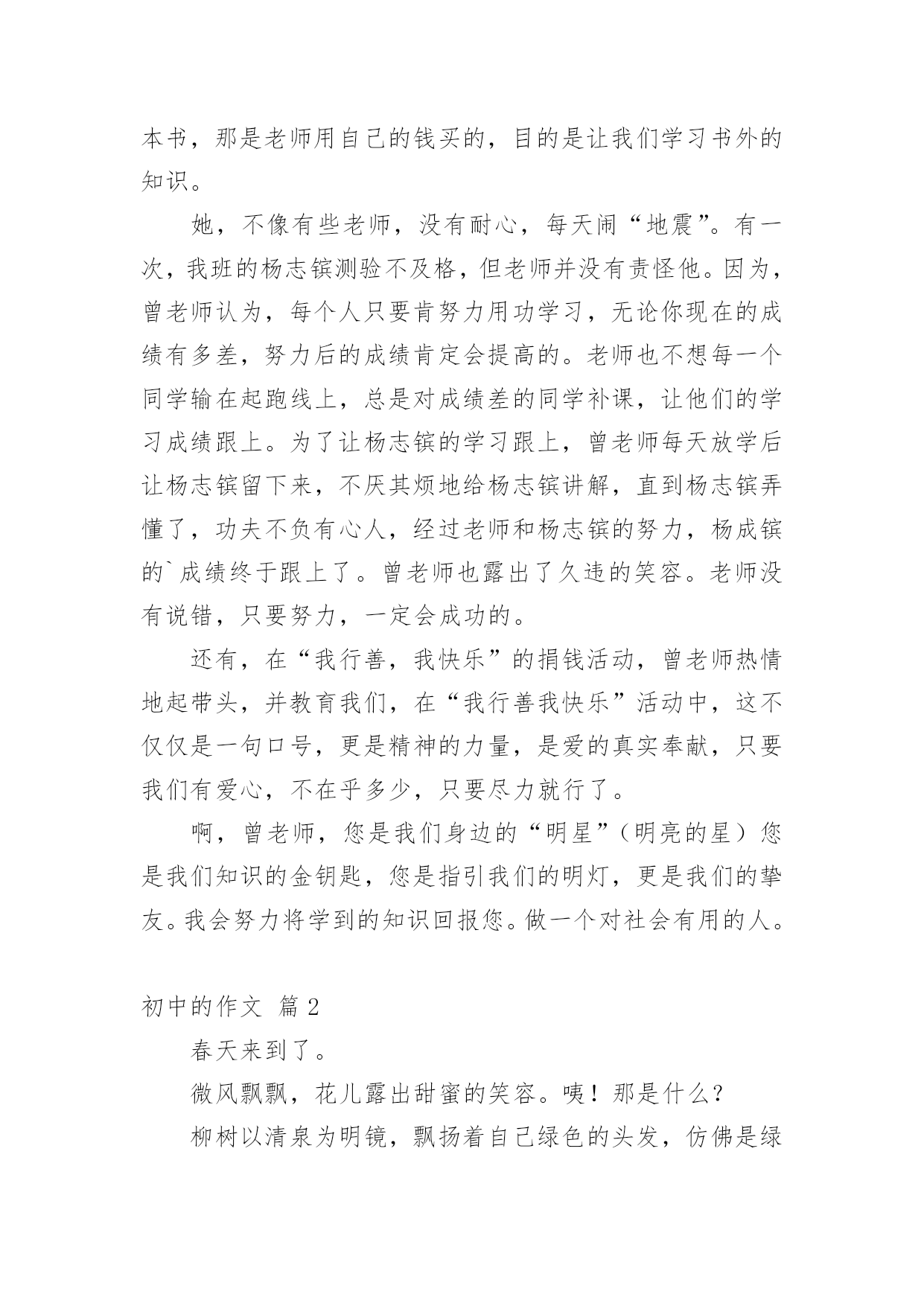 本书，那是老师用自己的钱买的，目的是让我们学习书外的知识。

她，不像有些老师，没有耐心，每天闹“地震”。有一次，我班的杨志镔测验不及格，但老师并没有责怪他。因为，曾老师认为，每个人只要肯努力用功学习，无论你现在的成绩有多差，努力后的成绩肯定会提高的。老师也不想每一个同学输在起跑线上，总是对成绩差的同学补课，让他们的学习成绩跟上。为了让杨志镔的学习跟上，曾老师每天放学后让杨志镔留下来，不厌其烦地给杨志镔讲解，直到杨志镔弄懂了，功夫不负有心人，经过老师和杨志镔的努力，杨成镔的`成绩终于跟上了。曾老师也露出了久违的笑容。老师没有说错，只要努力，一定会成功的。

还有，在“我行善，我快乐”的捐钱活动，曾老师热情地起带头，并教育我们，在“我行善我快乐”活动中，这不仅仅是一句口号，更是精神的力量，是爱的真实奉献，只要我们有爱心，不在乎多少，只要尽力就行了。

啊，曾老师，您是我们身边的“明星”（明亮的星）您是我们知识的金钥匙，您是指引我们的明灯，更是我们的挚友。我会努力将学到的知识回报您。做一个对社会有用的人。

初中的作文 篇2

春天来到了。

微风飘飘，花儿露出甜蜜的笑容。咦！那是什么？

柳树以清泉为明镜，飘扬着自己绿色的头发，仿佛是绿